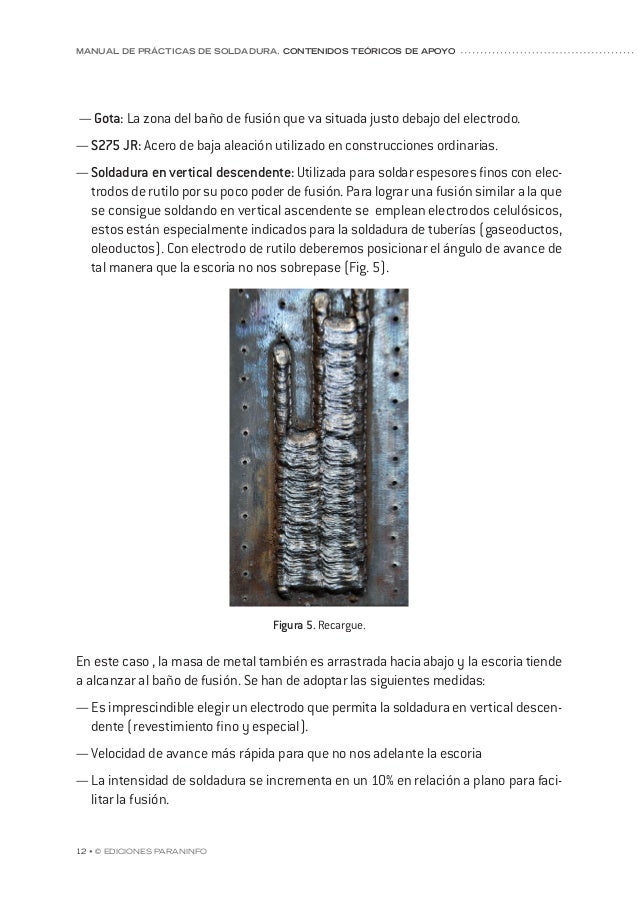 MANUAL DE PRÁCTICAS DE SOLDADURA. CONTENIDOS TEÓRICOS DE APOYO

— Gota: La zona del baño de fusión que va situada justo debajo del electrodo.

— S275 JR: Acero de baja aleación utilizado en construcciones ordinarias.

— Soldadura en vertical descendente: Utilizada para soldar espesores finos con electrodos de rutilo por su poco poder de fusión. Para lograr una fusión similar a la que se consigue soldando en vertical ascendente se emplean electrodos celulósicos, estos están especialmente indicados para la soldadura de tuberías (gaseoductos, oleoductos). Con electrodo de rutilo deberemos posicionar el ángulo de avance de tal manera que la escoria no nos sobrepase (Fig. 5).

Figura 5. Recargue.

En este caso , la masa de metal también es arrastrada hacia abajo y la escoria tiende a alcanzar al baño de fusión. Se han de adoptar las siguientes medidas:

— Es imprescindible elegir un electrodo que permita la soldadura en vertical descendente (revestimiento fino y especial).

— Velocidad de avance más rápida para que no nos adelante la escoria

— La intensidad de soldadura se incrementa en un 10% en relación a plano para facilitar la fusión.

12 • © EDICIONES PARANINFO